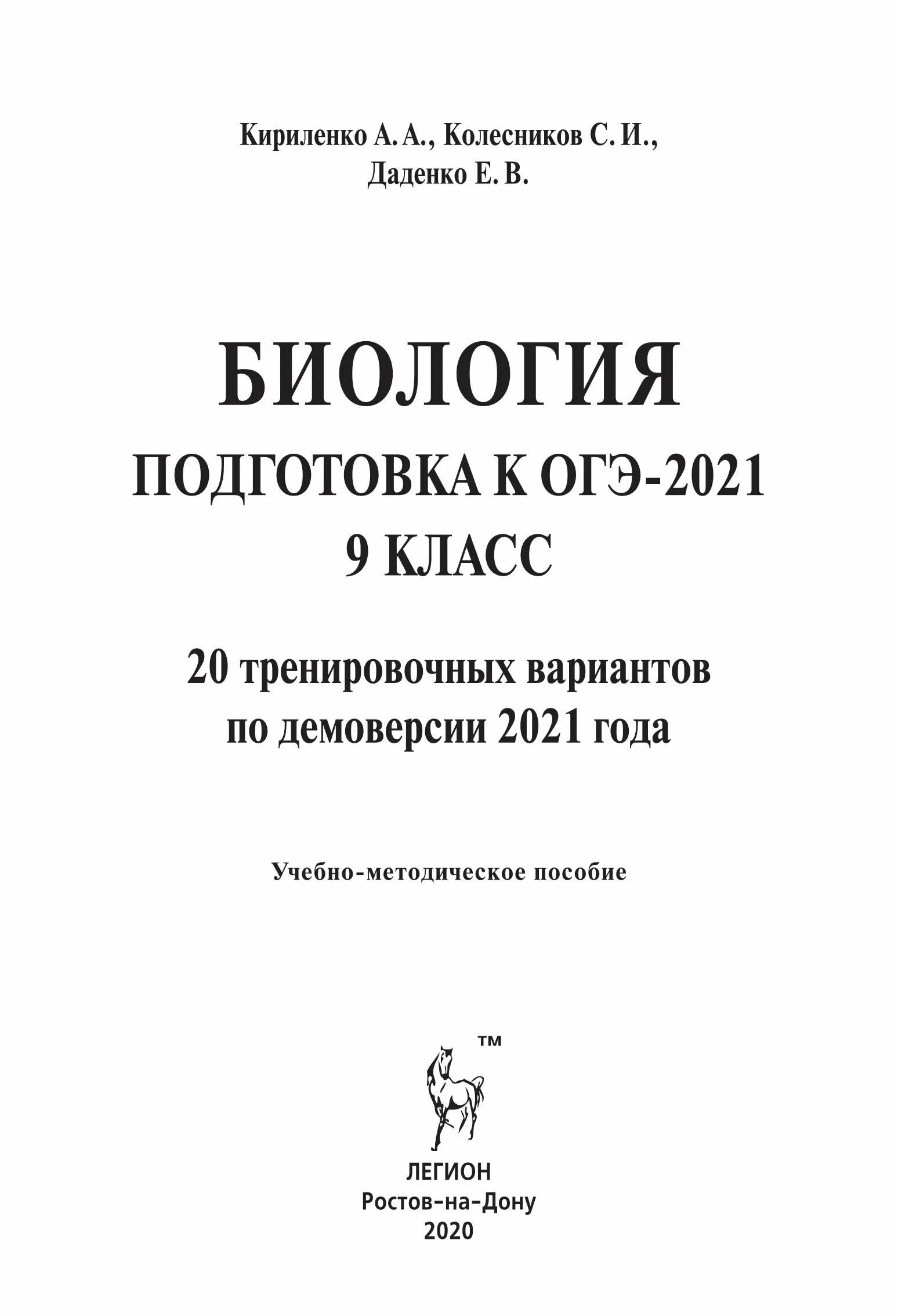 Кириленко А. А., Колесников С. И.,
Даденко Е. В.

БИОЛОГИЯ
ПОДГОТОВКА К ОГЭ-2021
9 КЛАСС

20 тренировочных вариантов
по демоверсии 2021 года

Учебно-методическое пособие

™

ЛЕГИОН
Ростов-на-Дону
2020